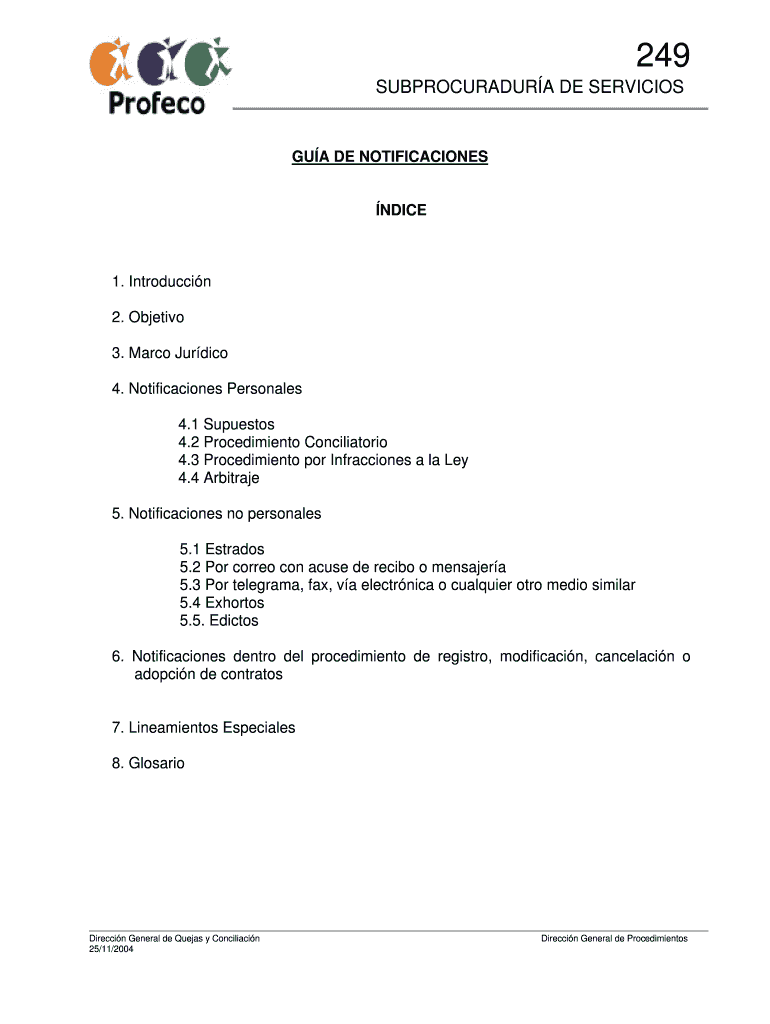 Profeco

249

SUBPROCURADURÍA DE SERVICIOS

GUÍA DE NOTIFICACIONES

ÍNDICE

1. Introducción

2. Objetivo

3. Marco Jurídico

4. Notificaciones Personales

4.1 Supuestos
4.2 Procedimiento Conciliatorio
4.3 Procedimiento por Infracciones a la Ley
4.4 Arbitraje

5. Notificaciones no personales

5.1 Estrados
5.2 Por correo con acuse de recibo o mensajería
5.3 Por telegrama, fax, vía electrónica o cualquier otro medio similar
5.4 Exhortos
5.5. Edictos

6. Notificaciones dentro del procedimiento de registro, modificación, cancelación o adopción de contratos

7. Lineamientos Especiales

8. Glosario

Dirección General de Quejas y Conciliación
25/11/2004

Dirección General de Procedimientos